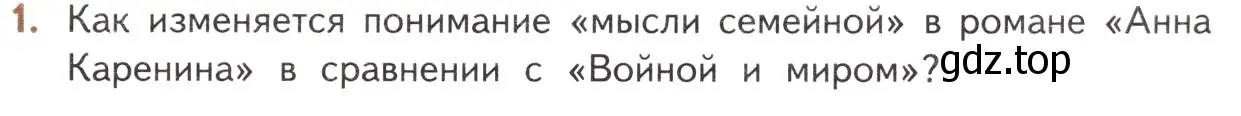 1. Как изменяется понимание «мысли семейной» в романе «Анна Каренина» в сравнении с «Войной и миром»?

gdz.top